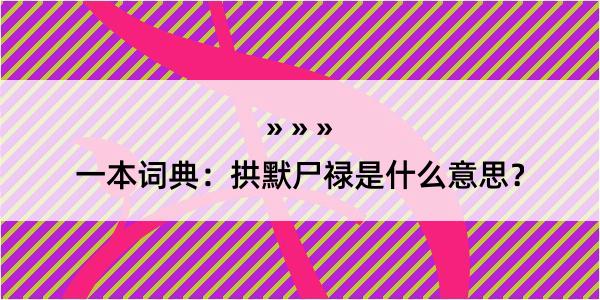 » » »

一本词典：拱默尸禄是什么意思？